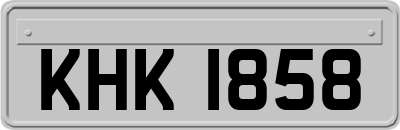 KHK 1858